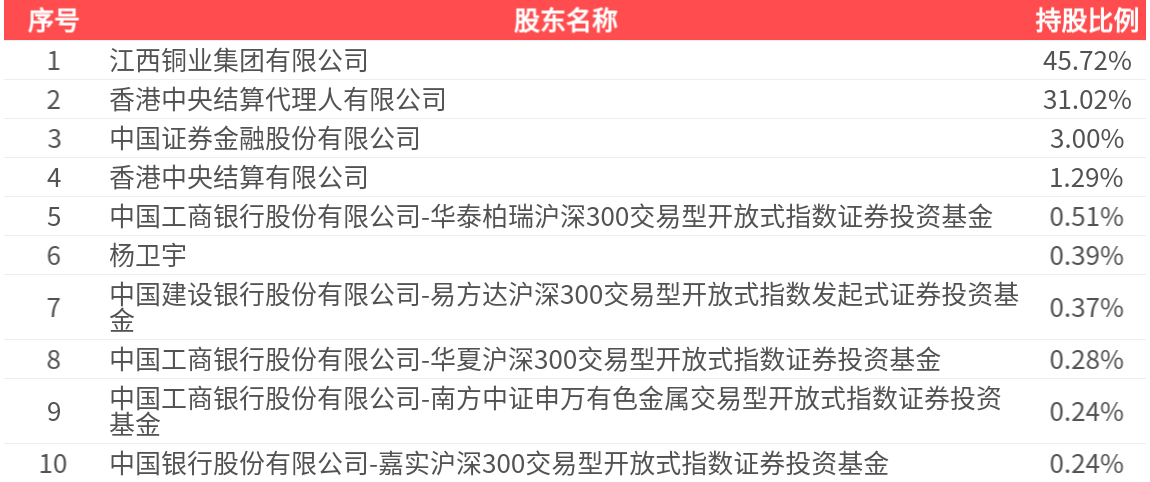 | 序号 | 股东名称 | 持股比例 |
|---|---|---|
| 1 | 江西铜业集团有限公司 | 45.72% |
| 2 | 香港中央结算代理人有限公司 | 31.02% |
| 3 | 中国证券金融股份有限公司 | 3.00% |
| 4 | 香港中央结算有限公司 | 1.29% |
| 5 | 中国工商银行股份有限公司-华泰柏瑞沪深300交易型开放式指数证券投资基金 | 0.51% |
| 6 | 杨卫宇 | 0.39% |
| 7 | 中国建设银行股份有限公司-易方达沪深300交易型开放式指数发起式证券投资基金 | 0.37% |
| 8 | 中国工商银行股份有限公司-华夏沪深300交易型开放式指数证券投资基金 | 0.28% |
| 9 | 中国工商银行股份有限公司-南方中证申万有色金属交易型开放式指数证券投资基金 | 0.24% |
| 10 | 中国银行股份有限公司-嘉实沪深300交易型开放式指数证券投资基金 | 0.24% |